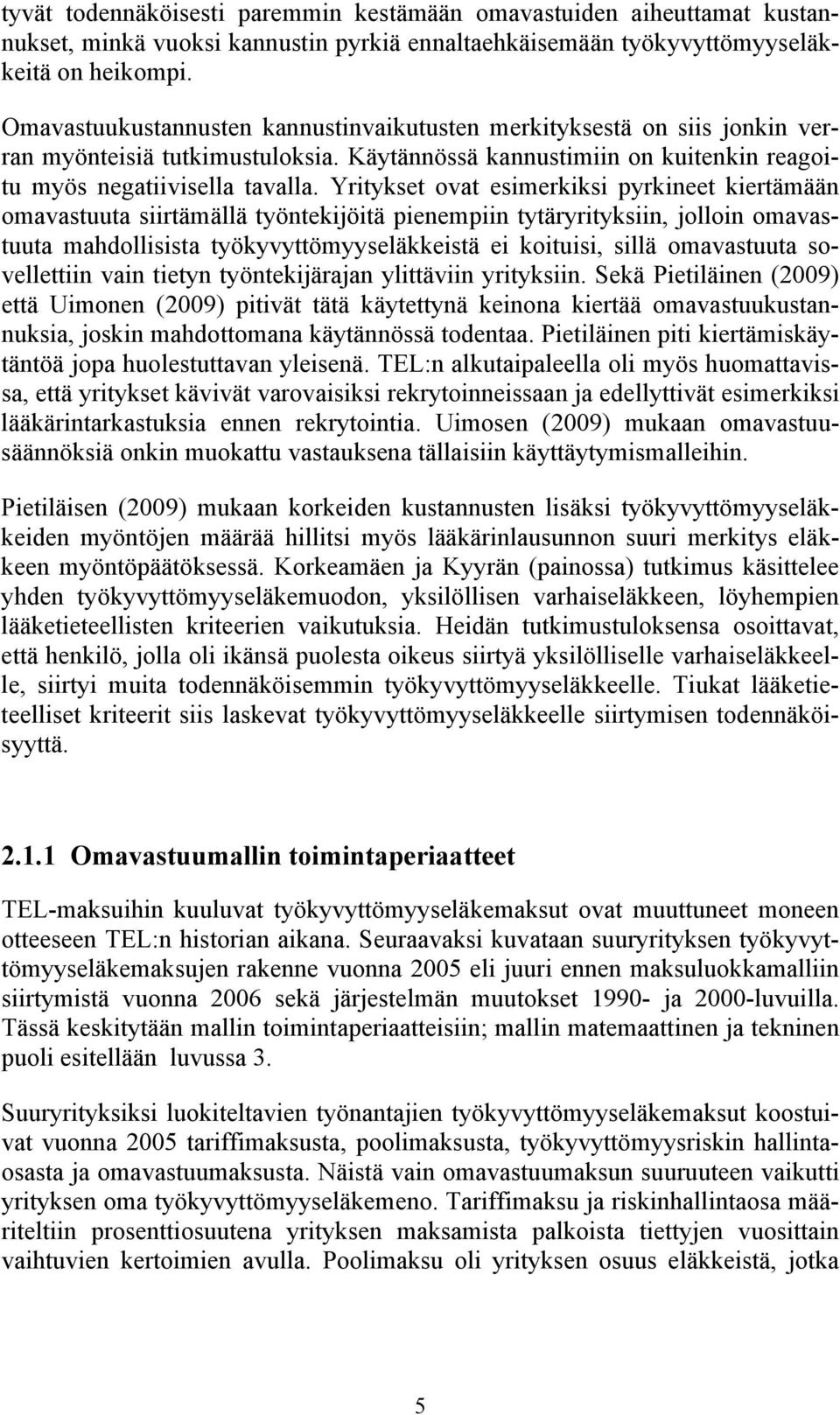 tyvät todennäköisesti paremmin kestämään omavastuiden aiheuttamat kustannukset, minkä vuoksi kannustin pyrkiä ennaltaehkäisemään työkyvyttömyyseläkkeitä on heikompi.

Omavastuukustannusten kannustinvaikutusten merkityksestä on siis jonkin verran myönteisiä tutkimustuloksia. Käytännössä kannustimiin on kuitenkin reagoitu myös negatiivisella tavalla. Yritykset ovat esimerkiksi pyrkineet kiertämään omavastuuta siirtämällä työntekijöitä pienempiin tytäryrityksiin, jolloin omavastuuta mahdollisista työkyvyttömyyseläkkeistä ei koituisi, sillä omavastuuta sovellettiin vain tietyn työntekijärajan ylittäviin yrityksiin. Sekä Pietiläinen (2009) että Uimonen (2009) pitivät tätä käytettynä keinona kiertää omavastuukustannuksia, joskin mahdottomana käytännössä todentaa. Pietiläinen piti kiertämiskäytäntöä jopa huolestuttavan yleisenä. TEL:n alkutaipaleella oli myös huomattavissa, että yritykset kävivät varovaisiksi rekrytoinneissaan ja edellyttivät esimerkiksi lääkärintarkastuksia ennen rekrytointia. Uimosen (2009) mukaan omavastuusäännöksiä onkin muokattu vastauksena tällaisiin käyttäytymismalleihin.

Pietiläisen (2009) mukaan korkeiden kustannusten lisäksi työkyvyttömyyseläkkeiden myöntöjen määrää hillitsi myös lääkärinlausunnon suuri merkitys eläkkeen myöntöpäätöksessä. Korkeamäen ja Kyyrän (painossa) tutkimus käsittelee yhden työkyvyttömyyseläkemuodon, yksilöllisen varhaiseläkkeen, löyhempien lääketieteellisten kriteerien vaikutuksia. Heidän tutkimustuloksensa osoittavat, että henkilö, jolla oli ikänsä puolesta oikeus siirtyä yksilölliselle varhaiseläkkeelle, siirtyi muita todennäköisemmin työkyvyttömyyseläkkeelle. Tiukat lääketieteelliset kriteerit siis laskevat työkyvyttömyyseläkkeelle siirtymisen todennäköisyyttä.

2.1.1 Omavastuumallin toimintaperiaatteet

TEL-maksuihin kuuluvat työkyvyttömyyseläkemaksut ovat muuttuneet moneen otteeseen TEL:n historian aikana. Seuraavaksi kuvataan suuryrityksen työkyvyttömyyseläkemaksujen rakenne vuonna 2005 eli juuri ennen maksuluokkamalliin siirtymistä vuonna 2006 sekä järjestelmän muutokset 1990- ja 2000-luvuilla. Tässä keskitytään mallin toimintaperiaatteisiin; mallin matemaattinen ja tekninen puoli esitellään luvussa 3.

Suuryrityksiksi luokiteltavien työnantajien työkyvyttömyyseläkemaksut koostuivat vuonna 2005 tariffimaksusta, poolimaksusta, työkyvyttömyysriskin hallintaosasta ja omavastuumaksusta. Näistä vain omavastuumaksun suuruuteen vaikutti yrityksen oma työkyvyttömyyseläkemeno. Tariffimaksu ja riskinhallintaosa määriteltiin prosenttiosuutena yrityksen maksamista palkoista tiettyjen vuosittain vaihtuvien kertoimien avulla. Poolimaksu oli yrityksen osuus eläkkeistä, jotka

5